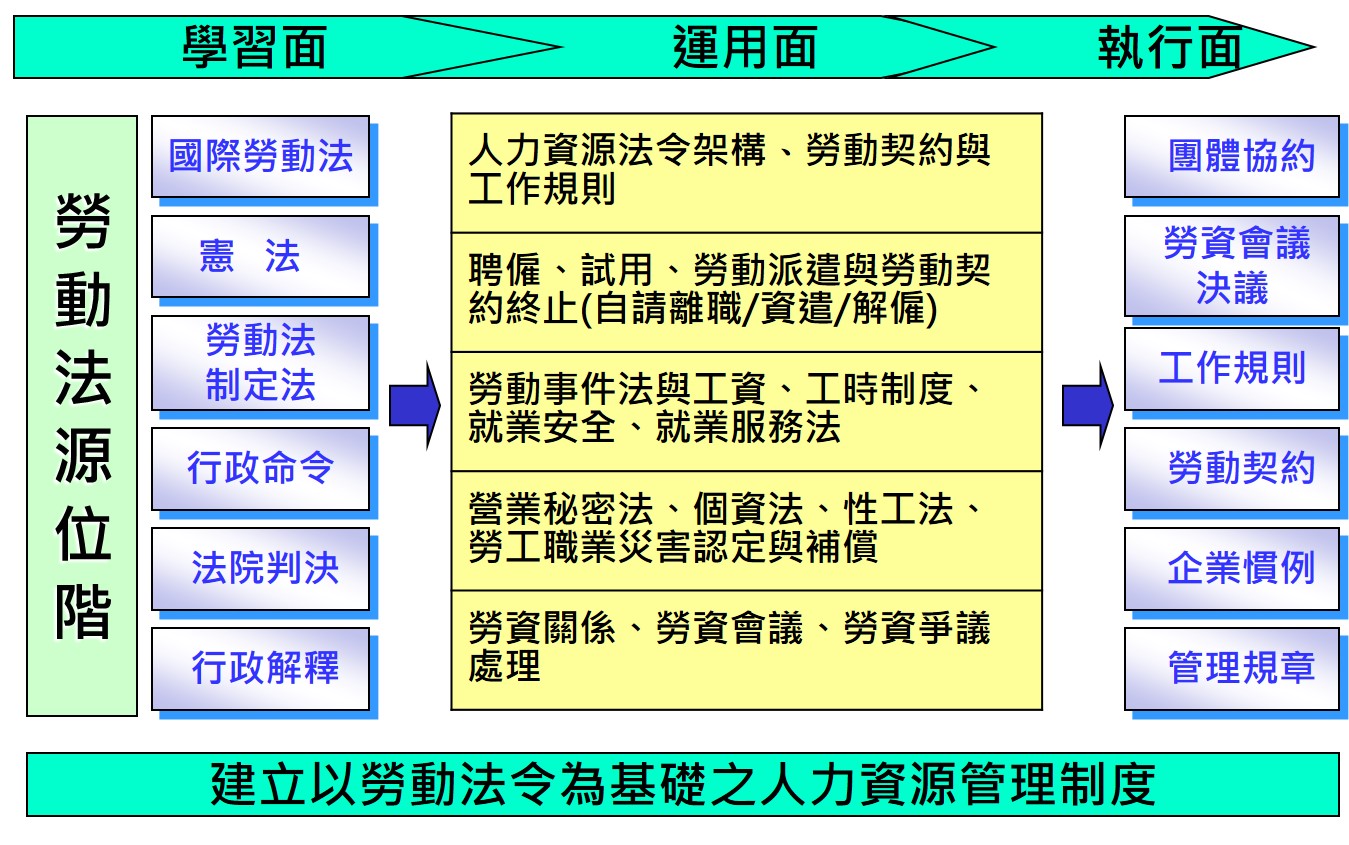 學習面　運用面　執行面

勞動法源位階

國際勞動法

憲　法

勞動法制定法

行政命令

法院判決

行政解釋

人力資源法令架構、勞動契約與工作規則

聘僱、試用、勞動派遣與勞動契約終止(自請離職/資遣/解僱)

勞動事件法與工資、工時制度、就業安全、就業服務法

營業秘密法、個資法、性工法、勞工職業災害認定與補償

勞資關係、勞資會議、勞資爭議處理

團體協約

勞資會議決議

工作規則

勞動契約

企業慣例

管理規章

建立以勞動法令為基礎之人力資源管理制度